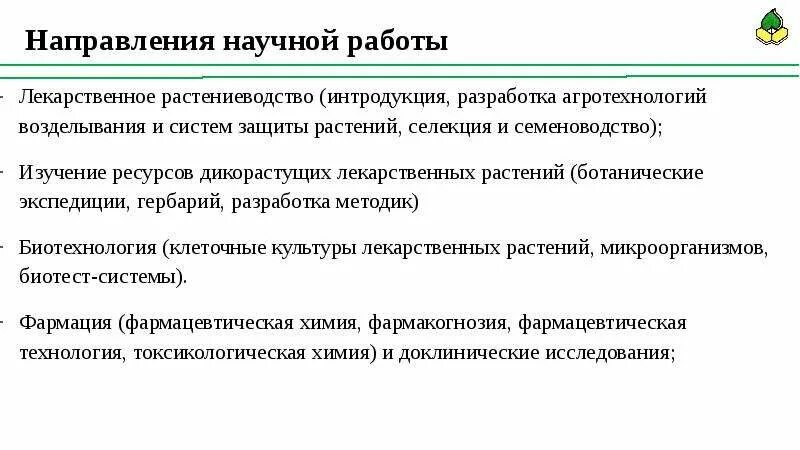 Направления научной работы

- Лекарственное растениеводство (интродукция, разработка агротехнологий возделывания и систем защиты растений, селекция и семеноводство);

- Изучение ресурсов дикорастущих лекарственных растений (ботанические экспедиции, гербарий, разработка методик)

- Биотехнология (клеточные культуры лекарственных растений, микроорганизмов, биотест-системы).

- Фармация (фармацевтическая химия, фармакогнозия, фармацевтическая технология, токсикологическая химия) и доклинические исследования;